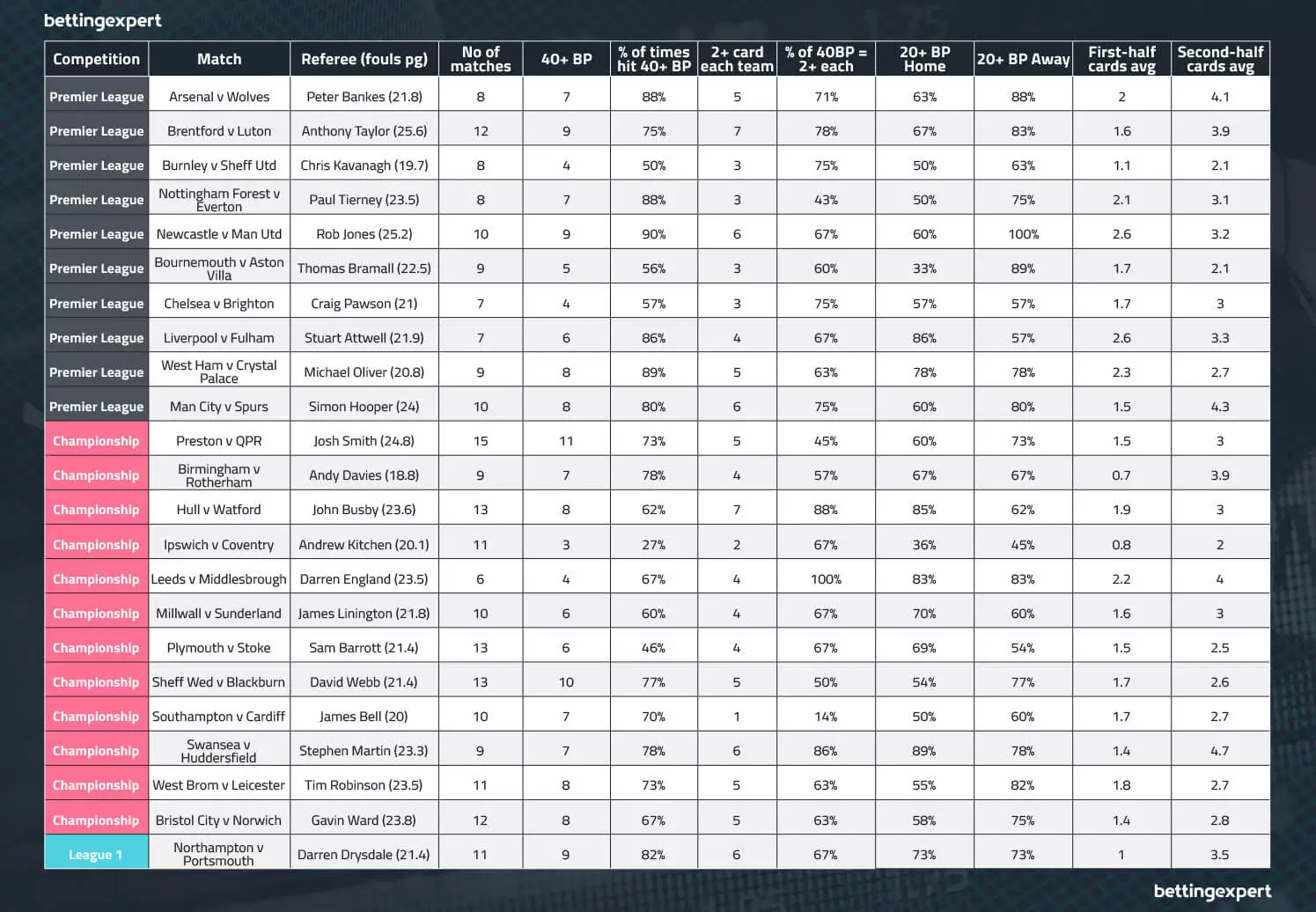 bettingexpert

| Competition | Match | Referee (fouls pg) | No of matches | 40+ BP | % of times hit 40+ BP | 2+ card each team | % of 40BP = 2+ each | 20+ BP Home | 20+ BP Away | First-half cards avg | Second-half cards avg |
|---|---|---|---|---|---|---|---|---|---|---|---|
| Premier League | Arsenal v Wolves | Peter Bankes (21.8) | 8 | 7 | 88% | 5 | 71% | 63% | 88% | 2 | 4.1 |
| Premier League | Brentford v Luton | Anthony Taylor (25.6) | 12 | 9 | 75% | 7 | 78% | 67% | 83% | 1.6 | 3.9 |
| Premier League | Burnley v Sheff Utd | Chris Kavanagh (19.7) | 8 | 4 | 50% | 3 | 75% | 50% | 63% | 1.1 | 2.1 |
| Premier League | Nottingham Forest v Everton | Paul Tierney (23.5) | 8 | 7 | 88% | 3 | 43% | 50% | 75% | 2.1 | 3.1 |
| Premier League | Newcastle v Man Utd | Rob Jones (25.2) | 10 | 9 | 90% | 6 | 67% | 60% | 100% | 2.6 | 3.2 |
| Premier League | Bournemouth v Aston Villa | Thomas Bramall (22.5) | 9 | 5 | 56% | 3 | 60% | 33% | 89% | 1.7 | 2.1 |
| Premier League | Chelsea v Brighton | Craig Pawson (21) | 7 | 4 | 57% | 3 | 75% | 57% | 57% | 1.7 | 3 |
| Premier League | Liverpool v Fulham | Stuart Attwell (21.9) | 7 | 6 | 86% | 4 | 67% | 86% | 57% | 2.6 | 3.3 |
| Premier League | West Ham v Crystal Palace | Michael Oliver (20.8) | 9 | 8 | 89% | 5 | 63% | 78% | 78% | 2.3 | 2.7 |
| Premier League | Man City v Spurs | Simon Hooper (24) | 10 | 8 | 80% | 6 | 75% | 60% | 80% | 1.5 | 4.3 |
| Championship | Preston v QPR | Josh Smith (24.8) | 15 | 11 | 73% | 5 | 45% | 60% | 73% | 1.5 | 3 |
| Championship | Birmingham v Rotherham | Andy Davies (18.8) | 9 | 7 | 78% | 4 | 57% | 67% | 67% | 0.7 | 3.9 |
| Championship | Hull v Watford | John Busby (23.6) | 13 | 8 | 62% | 7 | 88% | 85% | 62% | 1.9 | 3 |
| Championship | Ipswich v Coventry | Andrew Kitchen (20.1) | 11 | 3 | 27% | 2 | 67% | 36% | 45% | 0.8 | 2 |
| Championship | Leeds v Middlesbrough | Darren England (23.5) | 6 | 4 | 67% | 4 | 100% | 83% | 83% | 2.2 | 4 |
| Championship | Millwall v Sunderland | James Linington (21.8) | 10 | 6 | 60% | 4 | 67% | 70% | 60% | 1.6 | 3 |
| Championship | Plymouth v Stoke | Sam Barrott (21.4) | 13 | 6 | 46% | 4 | 67% | 69% | 54% | 1.5 | 2.5 |
| Championship | Sheff Wed v Blackburn | David Webb (21.4) | 13 | 10 | 77% | 5 | 50% | 54% | 77% | 1.7 | 2.6 |
| Championship | Southampton v Cardiff | James Bell (20) | 10 | 7 | 70% | 1 | 14% | 50% | 60% | 1.7 | 2.7 |
| Championship | Swansea v Huddersfield | Stephen Martin (23.3) | 9 | 7 | 78% | 6 | 86% | 89% | 78% | 1.4 | 4.7 |
| Championship | West Brom v Leicester | Tim Robinson (23.5) | 11 | 8 | 73% | 5 | 63% | 55% | 82% | 1.8 | 2.7 |
| Championship | Bristol City v Norwich | Gavin Ward (23.8) | 12 | 8 | 67% | 5 | 63% | 58% | 75% | 1.4 | 2.8 |
| League 1 | Northampton v Portsmouth | Darren Drysdale (21.4) | 11 | 9 | 82% | 6 | 67% | 73% | 73% | 1 | 3.5 |

bettingexpert